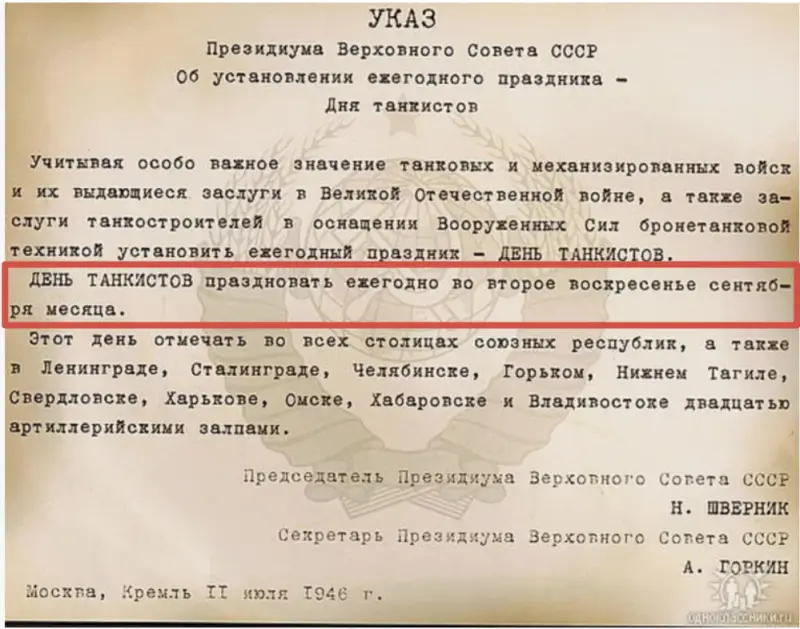 УКАЗ
Президиума Верховного Совета СССР
Об установлении ежегодного праздника -
Дня танкистов

Учитывая особо важное значение танковых и механизированных войск и их выдающиеся заслуги в Великой Отечественной войне, а также заслуги танкостроителей в оснащении Вооруженных Сил бронетанковой техникой установить ежегодный праздник - ДЕНЬ ТАНКИСТОВ.

ДЕНЬ ТАНКИСТОВ праздновать ежегодно во второе воскресенье сентября месяца.

Этот день отмечать во всех столицах союзных республик, а также в Ленинграде, Сталинграде, Челябинске, Горьком, Нижнем Тагиле, Свердловске, Харькове, Омске, Хабаровске и Владивостоке двадцатью артиллерийскими залпами.

Председатель Президиума Верховного Совета СССР
Н. ШВЕРНИК
Секретарь Президиума Верховного Совета СССР
А. ГОРКИН

Москва, Кремль II июля I946 г.

одноклассники.ru